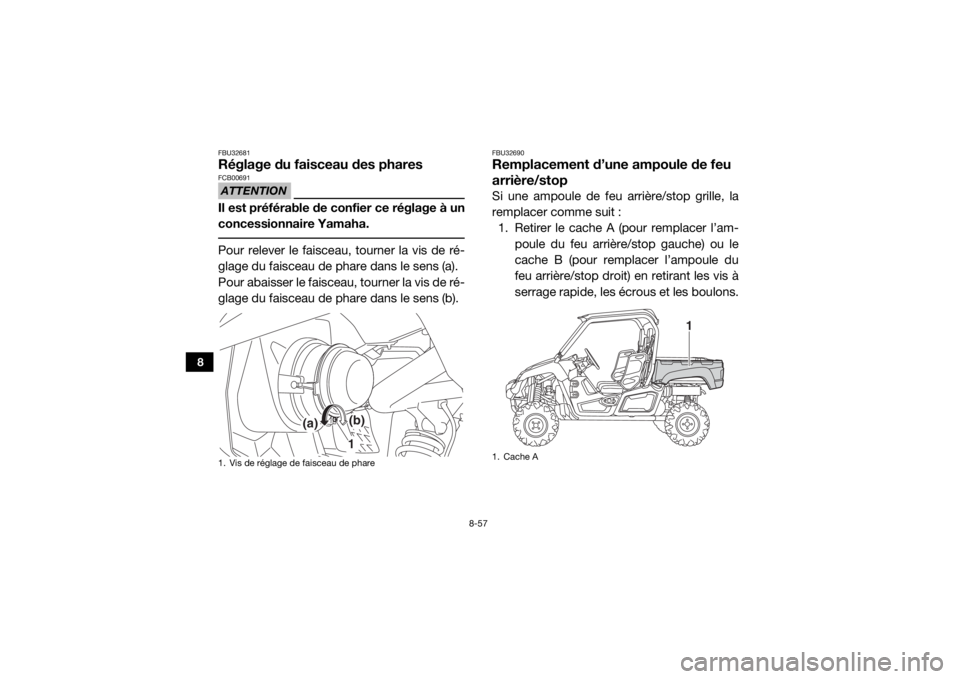 8

FBU32681
Réglage du faisceau des phares
FCB00691
ATTENTION
Il est préférable de confier ce réglage à un concessionnaire Yamaha.

Pour relever le faisceau, tourner la vis de réglage du faisceau de phare dans le sens (a).
Pour abaisser le faisceau, tourner la vis de réglage du faisceau de phare dans le sens (b).

(a)
(b)
1
1. Vis de réglage de faisceau de phare

FBU32690
Remplacement d'une ampoule de feu arrière/stop
Si une ampoule de feu arrière/stop grille, la remplacer comme suit :
1. Retirer le cache A (pour remplacer l'ampoule du feu arrière/stop gauche) ou le cache B (pour remplacer l'ampoule du feu arrière/stop droit) en retirant les vis à serrage rapide, les écrous et les boulons.

1
1. Cache A

8-57

carmanualsonline.info